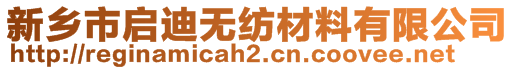 新乡市启迪无纺材料有限公司
http://reginamicah2.cn.coovee.net